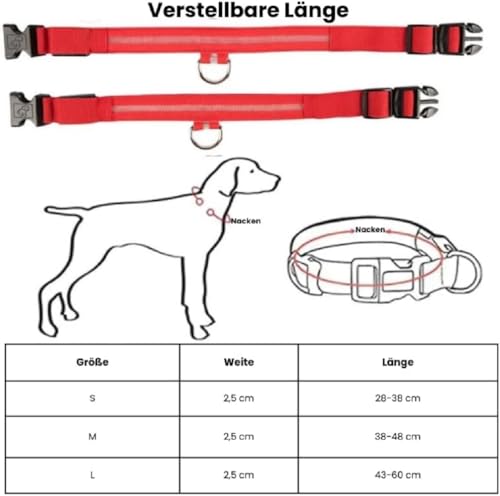 Verstellbare Länge

Nacken

Nacken

| Größe | Weite | Länge |
|---|---|---|
| S | 2,5 cm | 28-38 cm |
| M | 2,5 cm | 38-48 cm |
| L | 2,5 cm | 43-60 cm |